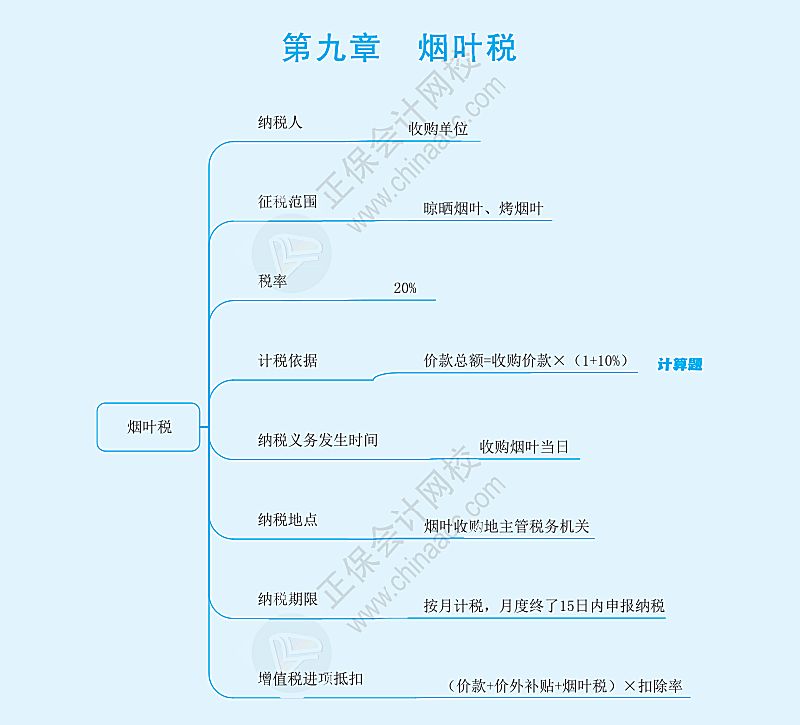 第九章　烟叶税

烟叶税

纳税人
收购单位

征税范围
晾晒烟叶、烤烟叶

税率
20%

计税依据
价款总额=收购价款×（1+10%）
计算题

纳税义务发生时间
收购烟叶当日

纳税地点
烟叶收购地主管税务机关

纳税期限
按月计税，月度终了15日内申报纳税

增值税进项抵扣
（价款+价外补贴+烟叶税）×扣除率

正保会计网校
www.chinaacc.com
正保会计网校
www.chinaacc.com